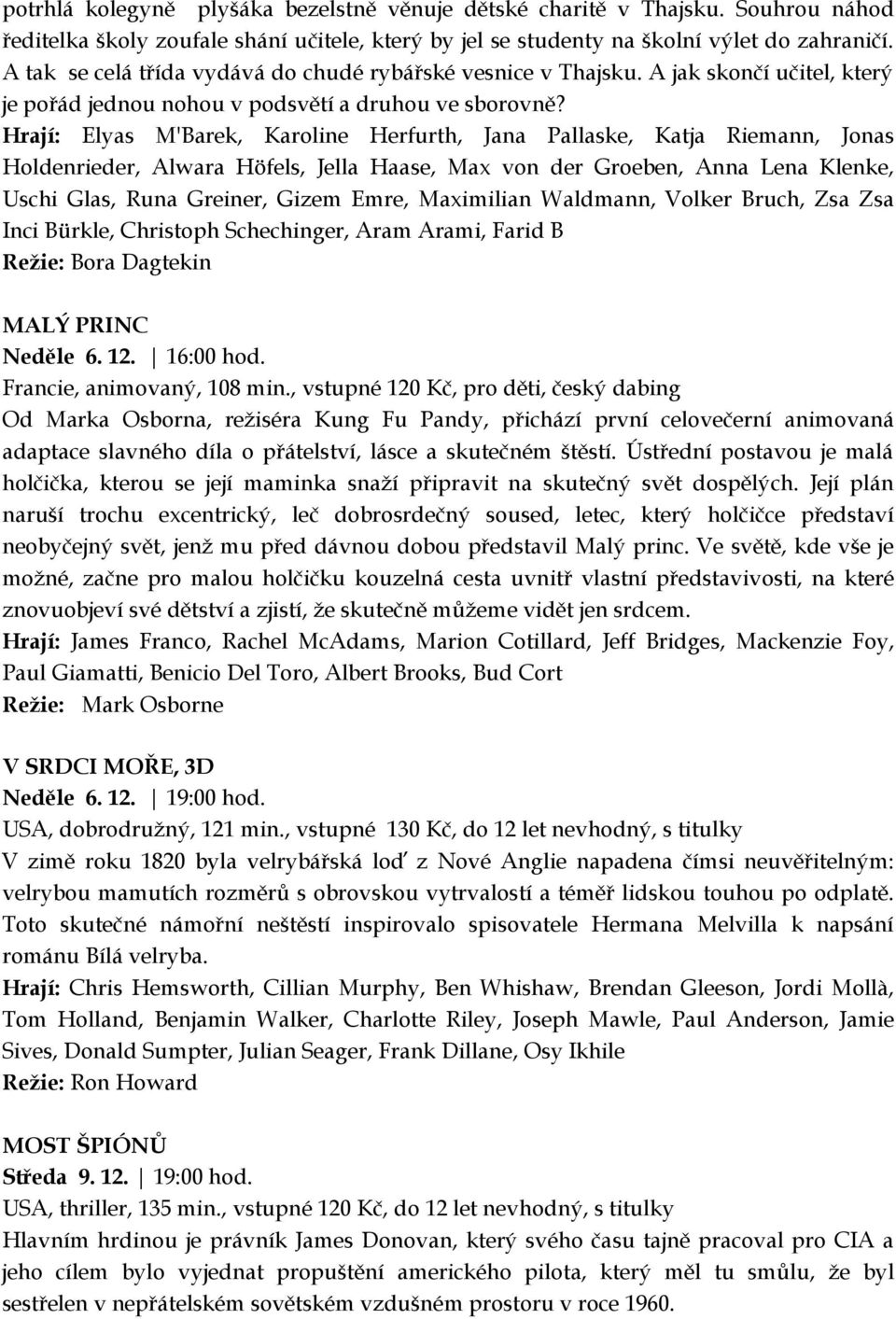 potrhlá kolegyně plyšáka bezelstně věnuje dětské charitě v Thajsku. Souhrou náhod ředitelka školy zoufale shání učitele, který by jel se studenty na školní výlet do zahraničí. A tak se celá třída vydává do chudé rybářské vesnice v Thajsku. A jak skončí učitel, který je pořád jednou nohou v podsvětí a druhou ve sborovně?
Hrají: Elyas M'Barek, Karoline Herfurth, Jana Pallaske, Katja Riemann, Jonas Holdenrieder, Alwara Höfels, Jella Haase, Max von der Groeben, Anna Lena Klenke, Uschi Glas, Runa Greiner, Gizem Emre, Maximilian Waldmann, Volker Bruch, Zsa Zsa Inci Bürkle, Christoph Schechinger, Aram Arami, Farid B
Režie: Bora Dagtekin

MALÝ PRINC
Neděle 6. 12. | 16:00 hod.
Francie, animovaný, 108 min., vstupné 120 Kč, pro děti, český dabing
Od Marka Osborna, režiséra Kung Fu Pandy, přichází první celovečerní animovaná adaptace slavného díla o přátelství, lásce a skutečném štěstí. Ústřední postavou je malá holčička, kterou se její maminka snaží připravit na skutečný svět dospělých. Její plán naruší trochu excentrický, leč dobrosrdečný soused, letec, který holčičce představí neobyčejný svět, jenž mu před dávnou dobou představil Malý princ. Ve světě, kde vše je možné, začne pro malou holčičku kouzelná cesta uvnitř vlastní představivosti, na které znovuobjeví své dětství a zjistí, že skutečně můžeme vidět jen srdcem.
Hrají: James Franco, Rachel McAdams, Marion Cotillard, Jeff Bridges, Mackenzie Foy, Paul Giamatti, Benicio Del Toro, Albert Brooks, Bud Cort
Režie: Mark Osborne

V SRDCI MOŘE, 3D
Neděle 6. 12. | 19:00 hod.
USA, dobrodružný, 121 min., vstupné 130 Kč, do 12 let nevhodný, s titulky
V zimě roku 1820 byla velrybářská loď z Nové Anglie napadena čímsi neuvěřitelným: velrybou mamutích rozměrů s obrovskou vytrvalostí a téměř lidskou touhou po odplatě. Toto skutečné námořní neštěstí inspirovalo spisovatele Hermana Melvilla k napsání románu Bílá velryba.
Hrají: Chris Hemsworth, Cillian Murphy, Ben Whishaw, Brendan Gleeson, Jordi Mollà, Tom Holland, Benjamin Walker, Charlotte Riley, Joseph Mawle, Paul Anderson, Jamie Sives, Donald Sumpter, Julian Seager, Frank Dillane, Osy Ikhile
Režie: Ron Howard

MOST ŠPIÓNŮ
Středa 9. 12. | 19:00 hod.
USA, thriller, 135 min., vstupné 120 Kč, do 12 let nevhodný, s titulky
Hlavním hrdinou je právník James Donovan, který svého času tajně pracoval pro CIA a jeho cílem bylo vyjednat propuštění amerického pilota, který měl tu smůlu, že byl sestřelen v nepřátelském sovětském vzdušném prostoru v roce 1960.